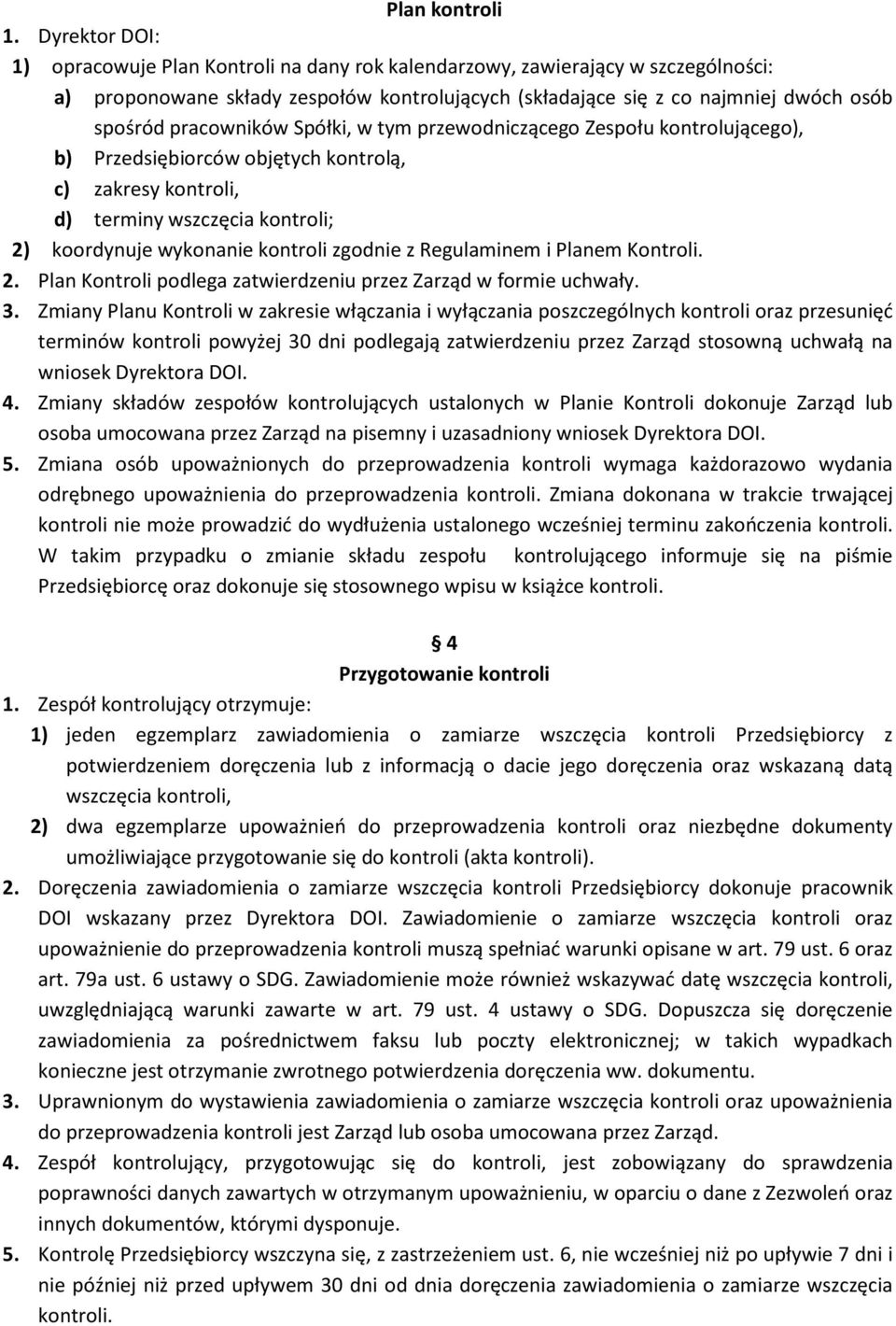 Plan kontroli

1. Dyrektor DOI:

1) opracowuje Plan Kontroli na dany rok kalendarzowy, zawierający w szczególności:

a) proponowane składy zespołów kontrolujących (składające się z co najmniej dwóch osób spośród pracowników Spółki, w tym przewodniczącego Zespołu kontrolującego),

b) Przedsiębiorców objętych kontrolą,

c) zakresy kontroli,

d) terminy wszczęcia kontroli;

2) koordynuje wykonanie kontroli zgodnie z Regulaminem i Planem Kontroli.

2. Plan Kontroli podlega zatwierdzeniu przez Zarząd w formie uchwały.

3. Zmiany Planu Kontroli w zakresie włączania i wyłączania poszczególnych kontroli oraz przesunięć terminów kontroli powyżej 30 dni podlegają zatwierdzeniu przez Zarząd stosowną uchwałą na wniosek Dyrektora DOI.

4. Zmiany składów zespołów kontrolujących ustalonych w Planie Kontroli dokonuje Zarząd lub osoba umocowana przez Zarząd na pisemny i uzasadniony wniosek Dyrektora DOI.

5. Zmiana osób upoważnionych do przeprowadzenia kontroli wymaga każdorazowo wydania odrębnego upoważnienia do przeprowadzenia kontroli. Zmiana dokonana w trakcie trwającej kontroli nie może prowadzić do wydłużenia ustalonego wcześniej terminu zakończenia kontroli. W takim przypadku o zmianie składu zespołu kontrolującego informuje się na piśmie Przedsiębiorcę oraz dokonuje się stosownego wpisu w książce kontroli.

§ 4
Przygotowanie kontroli

1. Zespół kontrolujący otrzymuje:

1) jeden egzemplarz zawiadomienia o zamiarze wszczęcia kontroli Przedsiębiorcy z potwierdzeniem doręczenia lub z informacją o dacie jego doręczenia oraz wskazaną datą wszczęcia kontroli,

2) dwa egzemplarze upoważnień do przeprowadzenia kontroli oraz niezbędne dokumenty umożliwiające przygotowanie się do kontroli (akta kontroli).

2. Doręczenia zawiadomienia o zamiarze wszczęcia kontroli Przedsiębiorcy dokonuje pracownik DOI wskazany przez Dyrektora DOI. Zawiadomienie o zamiarze wszczęcia kontroli oraz upoważnienie do przeprowadzenia kontroli muszą spełniać warunki opisane w art. 79 ust. 6 oraz art. 79a ust. 6 ustawy o SDG. Zawiadomienie może również wskazywać datę wszczęcia kontroli, uwzględniającą warunki zawarte w art. 79 ust. 4 ustawy o SDG. Dopuszcza się doręczenie zawiadomienia za pośrednictwem faksu lub poczty elektronicznej; w takich wypadkach konieczne jest otrzymanie zwrotnego potwierdzenia doręczenia ww. dokumentu.

3. Uprawnionym do wystawienia zawiadomienia o zamiarze wszczęcia kontroli oraz upoważnienia do przeprowadzenia kontroli jest Zarząd lub osoba umocowana przez Zarząd.

4. Zespół kontrolujący, przygotowując się do kontroli, jest zobowiązany do sprawdzenia poprawności danych zawartych w otrzymanym upoważnieniu, w oparciu o dane z Zezwoleń oraz innych dokumentów, którymi dysponuje.

5. Kontrolę Przedsiębiorcy wszczyna się, z zastrzeżeniem ust. 6, nie wcześniej niż po upływie 7 dni i nie później niż przed upływem 30 dni od dnia doręczenia zawiadomienia o zamiarze wszczęcia kontroli.